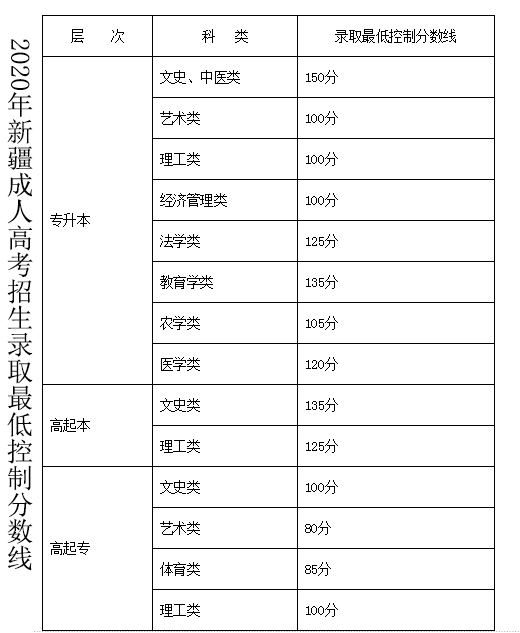 2020年新疆成人高考招生录取最低控制分数线

| 层　次 | 科　类 | 录取最低控制分数线 |
|---|---|---|
| 专升本 | 文史、中医类 | 150分 |
| | 艺术类 | 100分 |
| | 理工类 | 100分 |
| | 经济管理类 | 100分 |
| | 法学类 | 125分 |
| | 教育学类 | 135分 |
| | 农学类 | 105分 |
| | 医学类 | 120分 |
| 高起本 | 文史类 | 135分 |
| | 理工类 | 125分 |
| 高起专 | 文史类 | 100分 |
| | 艺术类 | 80分 |
| | 体育类 | 85分 |
| | 理工类 | 100分 |